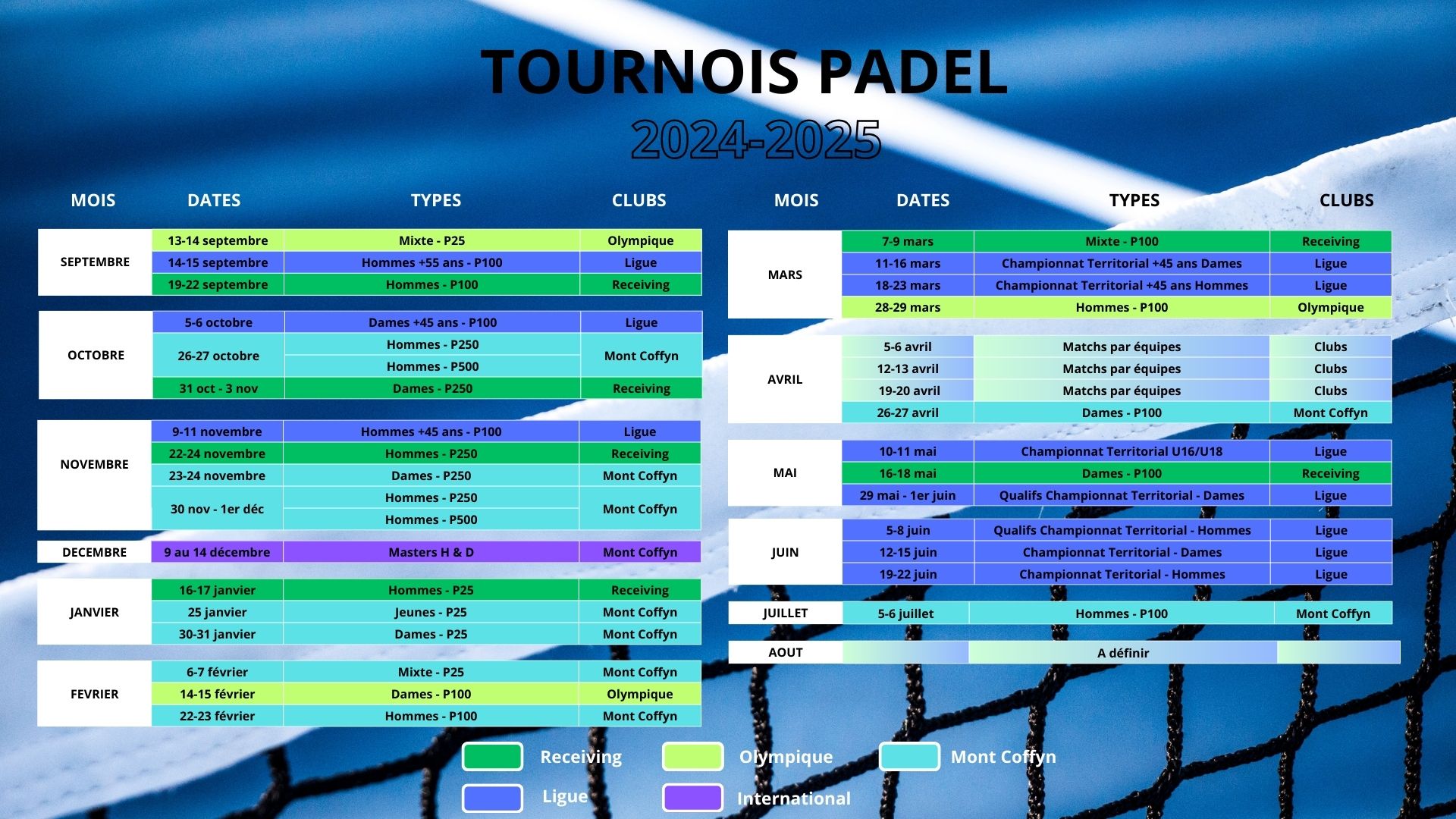 TOURNOIS PADEL
2024-2025

| MOIS | DATES | TYPES | CLUBS |
|---|---|---|---|
| SEPTEMBRE | 13-14 septembre | Mixte - P25 | Olympique |
| | 14-15 septembre | Hommes +55 ans - P100 | Ligue |
| | 19-22 septembre | Hommes - P100 | Receiving |
| OCTOBRE | 5-6 octobre | Dames +45 ans - P100 | Ligue |
| | 26-27 octobre | Hommes - P250 | Mont Coffyn |
| | | Hommes - P500 | |
| | 31 oct - 3 nov | Dames - P250 | Receiving |
| NOVEMBRE | 9-11 novembre | Hommes +45 ans - P100 | Ligue |
| | 22-24 novembre | Hommes - P250 | Receiving |
| | 23-24 novembre | Dames - P250 | Mont Coffyn |
| | 30 nov - 1er déc | Hommes - P250 | Mont Coffyn |
| | | Hommes - P500 | |
| DECEMBRE | 9 au 14 décembre | Masters H & D | Mont Coffyn |
| JANVIER | 16-17 janvier | Hommes - P25 | Receiving |
| | 25 janvier | Jeunes - P25 | Mont Coffyn |
| | 30-31 janvier | Dames - P25 | Mont Coffyn |
| FEVRIER | 6-7 février | Mixte - P25 | Mont Coffyn |
| | 14-15 février | Dames - P100 | Olympique |
| | 22-23 février | Hommes - P100 | Mont Coffyn |

| MOIS | DATES | TYPES | CLUBS |
|---|---|---|---|
| MARS | 7-9 mars | Mixte - P100 | Receiving |
| | 11-16 mars | Championnat Territorial +45 ans Dames | Ligue |
| | 18-23 mars | Championnat Territorial +45 ans Hommes | Ligue |
| | 28-29 mars | Hommes - P100 | Olympique |
| AVRIL | 5-6 avril | Matchs par équipes | Clubs |
| | 12-13 avril | Matchs par équipes | Clubs |
| | 19-20 avril | Matchs par équipes | Clubs |
| | 26-27 avril | Dames - P100 | Mont Coffyn |
| MAI | 10-11 mai | Championnat Territorial U16/U18 | Ligue |
| | 16-18 mai | Dames - P100 | Receiving |
| | 29 mai - 1er juin | Qualifs Championnat Territorial - Dames | Ligue |
| JUIN | 5-8 juin | Qualifs Championnat Territorial - Hommes | Ligue |
| | 12-15 juin | Championnat Territorial - Dames | Ligue |
| | 19-22 juin | Championnat Teritorial - Hommes | Ligue |
| JUILLET | 5-6 juillet | Hommes - P100 | Mont Coffyn |
| AOUT | | A définir | |

Receiving
Olympique
Mont Coffyn
Ligue
International